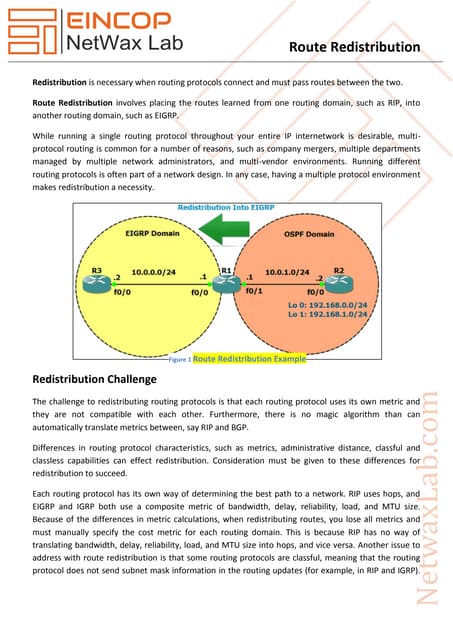 EINCOP
NetWax Lab

Route Redistribution

Redistribution is necessary when routing protocols connect and must pass routes between the two.

Route Redistribution involves placing the routes learned from one routing domain, such as RIP, into another routing domain, such as EIGRP.

While running a single routing protocol throughout your entire IP internetwork is desirable, multi-protocol routing is common for a number of reasons, such as company mergers, multiple departments managed by multiple network administrators, and multi-vendor environments. Running different routing protocols is often part of a network design. In any case, having a multiple protocol environment makes redistribution a necessity.

Redistribution Into EIGRP

EIGRP Domain

OSPF Domain

R3 .2 10.0.0.0/24 .1 R1 .1 10.0.1.0/24 .2 R2

f0/0 f0/0 f0/1 f0/0

Lo 0: 192.168.0.0/24
Lo 1: 192.168.1.0/24

Figure 1 Route Redistribution Example

Redistribution Challenge

The challenge to redistributing routing protocols is that each routing protocol uses its own metric and they are not compatible with each other. Furthermore, there is no magic algorithm than can automatically translate metrics between, say RIP and BGP.

Differences in routing protocol characteristics, such as metrics, administrative distance, classful and classless capabilities can effect redistribution. Consideration must be given to these differences for redistribution to succeed.

Each routing protocol has its own way of determining the best path to a network. RIP uses hops, and EIGRP and IGRP both use a composite metric of bandwidth, delay, reliability, load, and MTU size. Because of the differences in metric calculations, when redistributing routes, you lose all metrics and must manually specify the cost metric for each routing domain. This is because RIP has no way of translating bandwidth, delay, reliability, load, and MTU size into hops, and vice versa. Another issue to address with route redistribution is that some routing protocols are classful, meaning that the routing protocol does not send subnet mask information in the routing updates (for example, in RIP and IGRP).

NetwaxLab.com